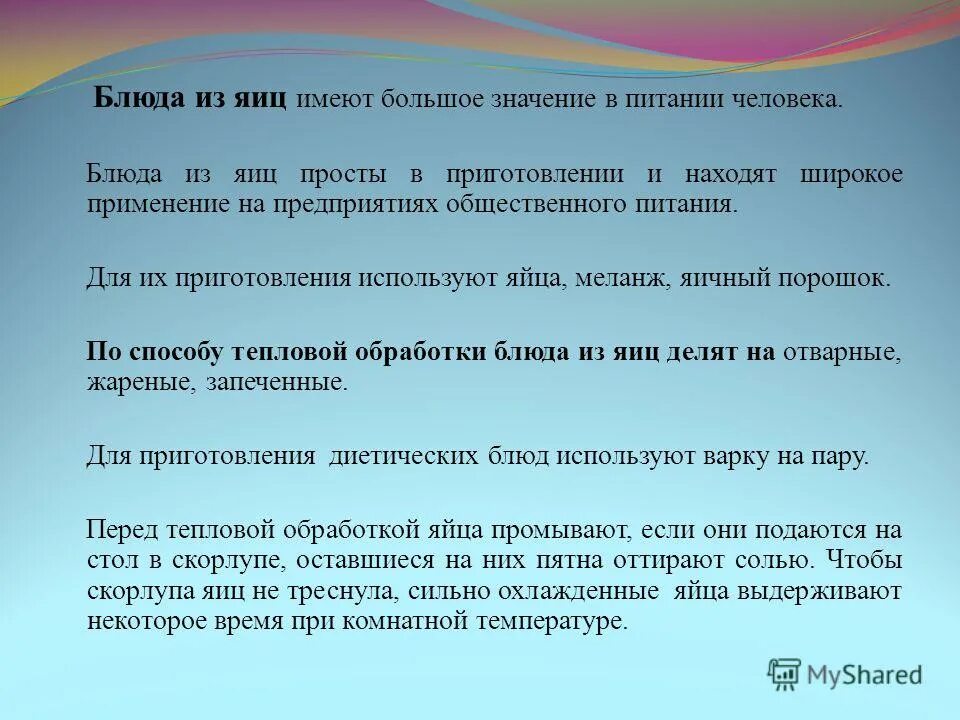 Блюда из яиц имеют большое значение в питании человека.

Блюда из яиц просты в приготовлении и находят широкое применение на предприятиях общественного питания.

Для их приготовления используют яйца, меланж, яичный порошок.

По способу тепловой обработки блюда из яиц делят на отварные, жареные, запеченные.

Для приготовления диетических блюд используют варку на пару.

Перед тепловой обработкой яйца промывают, если они подаются на стол в скорлупе, оставшиеся на них пятна оттирают солью. Чтобы скорлупа яиц не треснула, сильно охлажденные яйца выдерживают некоторое время при комнатной температуре.

MyShared